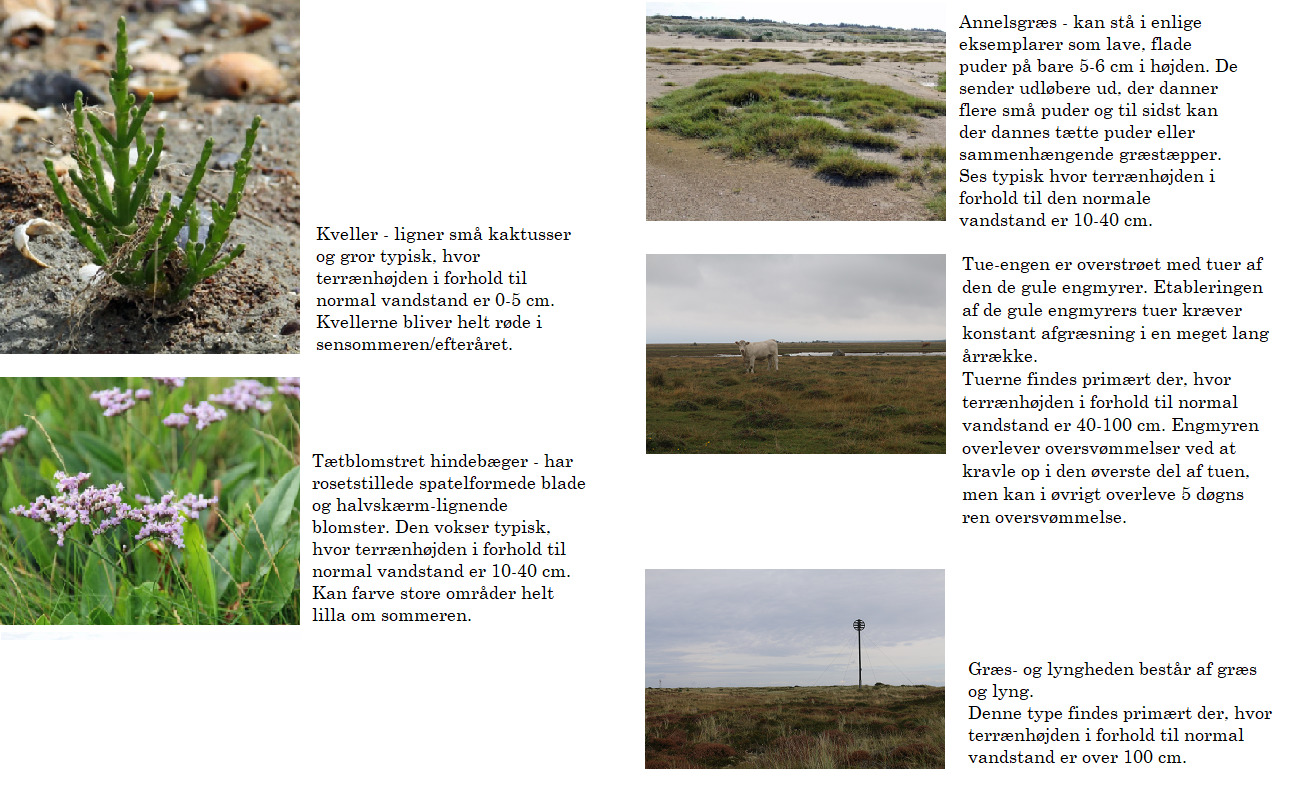 Kveller - ligner små kaktusser og gror typisk, hvor terrænhøjden i forhold til normal vandstand er 0-5 cm. Kvellerne bliver helt røde i sensommeren/efteråret.

Tætblomstret hindebæger - har rosetstillede spatelformede blade og halvskærm-lignende blomster. Den vokser typisk, hvor terrænhøjden i forhold til normal vandstand er 10-40 cm. Kan farve store områder helt lilla om sommeren.

Annelsgræs - kan stå i enlige eksemplarer som lave, flade puder på bare 5-6 cm i højden. De sender udløbere ud, der danner flere små puder og til sidst kan der dannes tætte puder eller sammenhængende græstæpper. Ses typisk hvor terrænhøjden i forhold til den normale vandstand er 10-40 cm.

Tue-engen er overstrøet med tuer af den de gule engmyrer. Etableringen af de gule engmyrers tuer kræver konstant afgræsning i en meget lang årrække.
Tuerne findes primært der, hvor terrænhøjden i forhold til normal vandstand er 40-100 cm. Engmyren overlever oversvømmelser ved at kravle op i den øverste del af tuen, men kan i øvrigt overleve 5 døgns ren oversvømmelse.

Græs- og lyngheden består af græs og lyng.
Denne type findes primært der, hvor terrænhøjden i forhold til normal vandstand er over 100 cm.